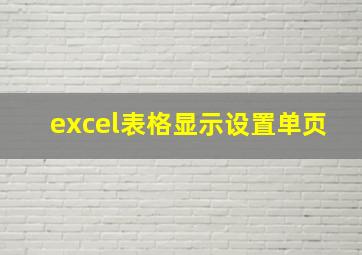 excel表格显示设置单页